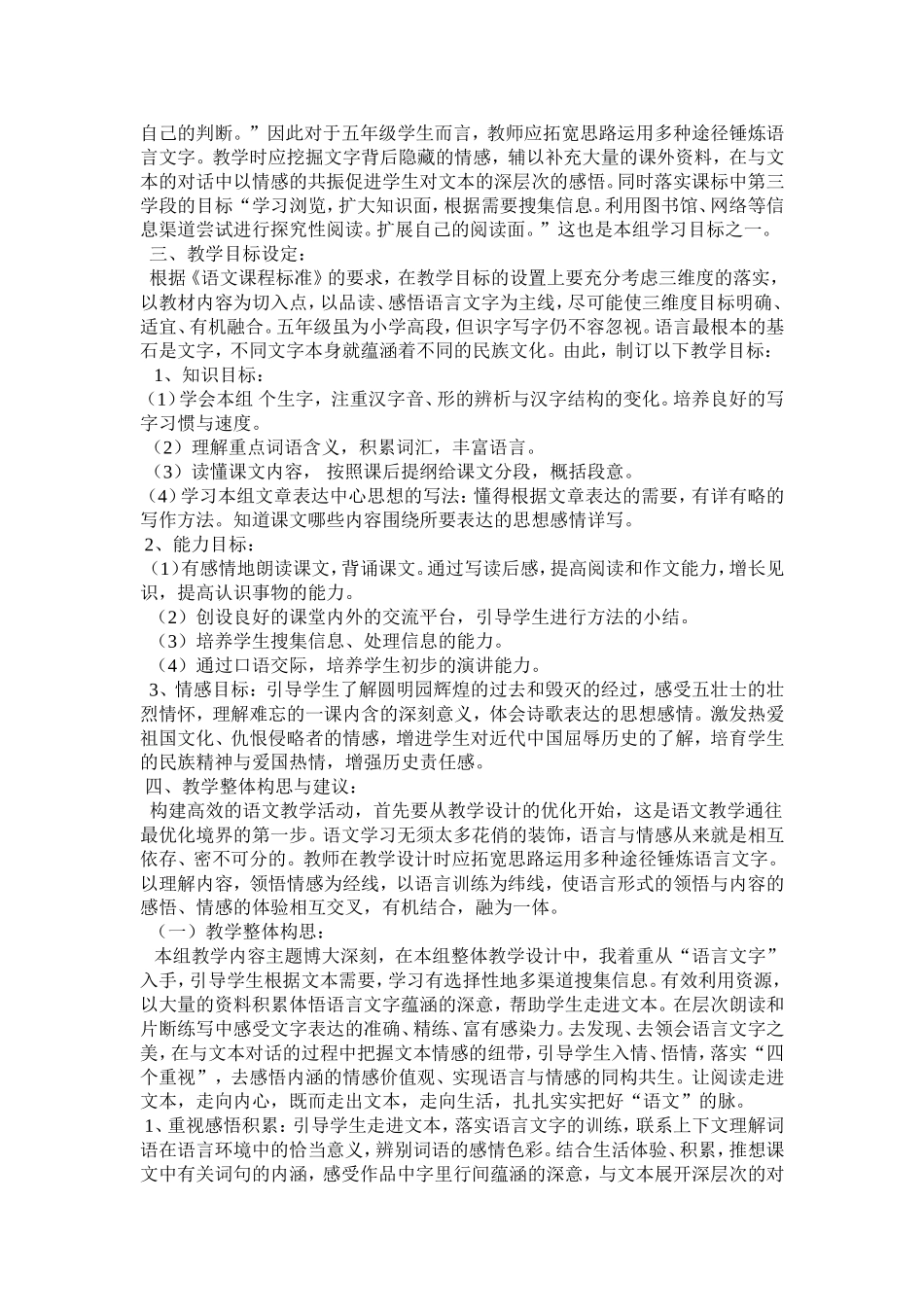 自己的判断。”因此对于五年级学生而言，教师应拓宽思路运用多种途径锤炼语言文字。教学时应挖掘文字背后隐藏的情感，辅以补充大量的课外资料，在与文本的对话中以情感的共振促进学生对文本的深层次的感悟。同时落实课标中第三学段的目标“学习浏览，扩大知识面，根据需要搜集信息。利用图书馆、网络等信息渠道尝试进行探究性阅读。扩展自己的阅读面。”这也是本组学习目标之一。

三、教学目标设定：

根据《语文课程标准》的要求，在教学目标的设置上要充分考虑三维度的落实，以教材内容为切入点，以品读、感悟语言文字为主线，尽可能使三维度目标明确、适宜、有机融合。五年级虽为小学高段，但识字写字仍不容忽视。语言最根本的基石是文字，不同文字本身就蕴涵着不同的民族文化。由此，制订以下教学目标：

1、知识目标：

（1）学会本组 个生字，注重汉字音、形的辨析与汉字结构的变化。培养良好的写字习惯与速度。

（2）理解重点词语含义，积累词汇，丰富语言。

（3）读懂课文内容， 按照课后提纲给课文分段，概括段意。

（4）学习本组文章表达中心思想的写法：懂得根据文章表达的需要，有详有略的写作方法。知道课文哪些内容围绕所要表达的思想感情详写。

2、能力目标：

（1）有感情地朗读课文，背诵课文。通过写读后感，提高阅读和作文能力，增长见识，提高认识事物的能力。

（2）创设良好的课堂内外的交流平台，引导学生进行方法的小结。

（3）培养学生搜集信息、处理信息的能力。

（4）通过口语交际，培养学生初步的演讲能力。

3、情感目标：引导学生了解圆明园辉煌的过去和毁灭的经过，感受五壮士的壮烈情怀，理解难忘的一课内含的深刻意义，体会诗歌表达的思想感情。激发热爱祖国文化、仇恨侵略者的情感，增进学生对近代中国屈辱历史的了解，培育学生的民族精神与爱国热情，增强历史责任感。

四、教学整体构思与建议：

构建高效的语文教学活动，首先要从教学设计的优化开始，这是语文教学通往最优化境界的第一步。语文学习无须太多花俏的装饰，语言与情感从来就是相互依存、密不可分的。教师在教学设计时应拓宽思路运用多种途径锤炼语言文字。以理解内容，领悟情感为经线，以语言训练为纬线，使语言形式的领悟与内容的感悟、情感的体验相互交叉，有机结合，融为一体。

（一）教学整体构思：

本组教学内容主题博大深刻，在本组整体教学设计中，我着重从“语言文字”入手，引导学生根据文本需要，学习有选择性地多渠道搜集信息。有效利用资源，以大量的资料积累体悟语言文字蕴涵的深意，帮助学生走进文本。在层次朗读和片断练写中感受文字表达的准确、精练、富有感染力。去发现、去领会语言文字之美，在与文本对话的过程中把握文本情感的纽带，引导学生入情、悟情，落实“四个重视”，去感悟内涵的情感价值观、实现语言与情感的同构共生。让阅读走进文本，走向内心，既而走出文本，走向生活，扎扎实实把好“语文”的脉。

1、重视感悟积累：引导学生走进文本，落实语言文字的训练，联系上下文理解词语在语言环境中的恰当意义，辨别词语的感情色彩。结合生活体验、积累，推想课文中有关词句的内涵，感受作品中字里行间蕴涵的深意，与文本展开深层次的对